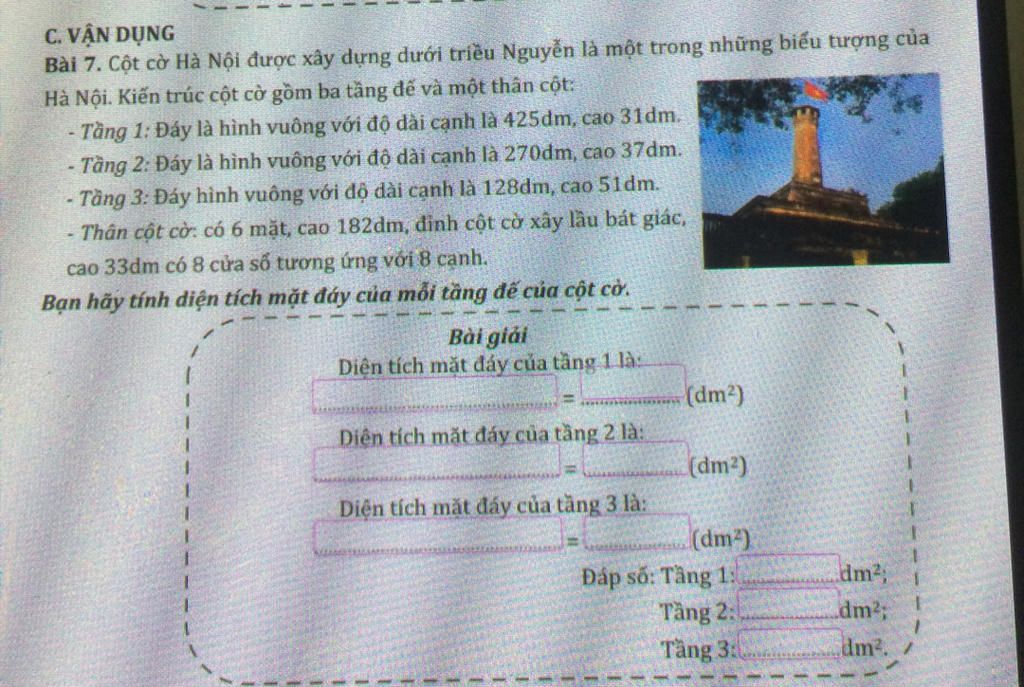 C. VẬN DỤNG

Bài 7. Cột cờ Hà Nội được xây dựng dưới triều Nguyễn là một trong những biểu tượng của Hà Nội. Kiến trúc cột cờ gồm ba tầng đế và một thân cột:

- Tầng 1: Đáy là hình vuông với độ dài cạnh là 425dm, cao 31dm.
- Tầng 2: Đáy là hình vuông với độ dài cạnh là 270dm, cao 37dm.
- Tầng 3: Đáy hình vuông với độ dài cạnh là 128dm, cao 51dm.
- Thân cột cờ: có 6 mặt, cao 182dm, đỉnh cột cờ xây lầu bát giác, cao 33dm có 8 cửa sổ tương ứng với 8 cạnh.

Bạn hãy tính diện tích mặt đáy của mỗi tầng đế của cột cờ.

Bài giải

Diện tích mặt đáy của tầng 1 là:
____ = ____ ($dm^2$)

Diện tích mặt đáy của tầng 2 là:
____ = ____ ($dm^2$)

Diện tích mặt đáy của tầng 3 là:
____ = ____ ($dm^2$)

Đáp số: Tầng 1: ____ $dm^2$;
Tầng 2: ____ $dm^2$;
Tầng 3: ____ $dm^2$.